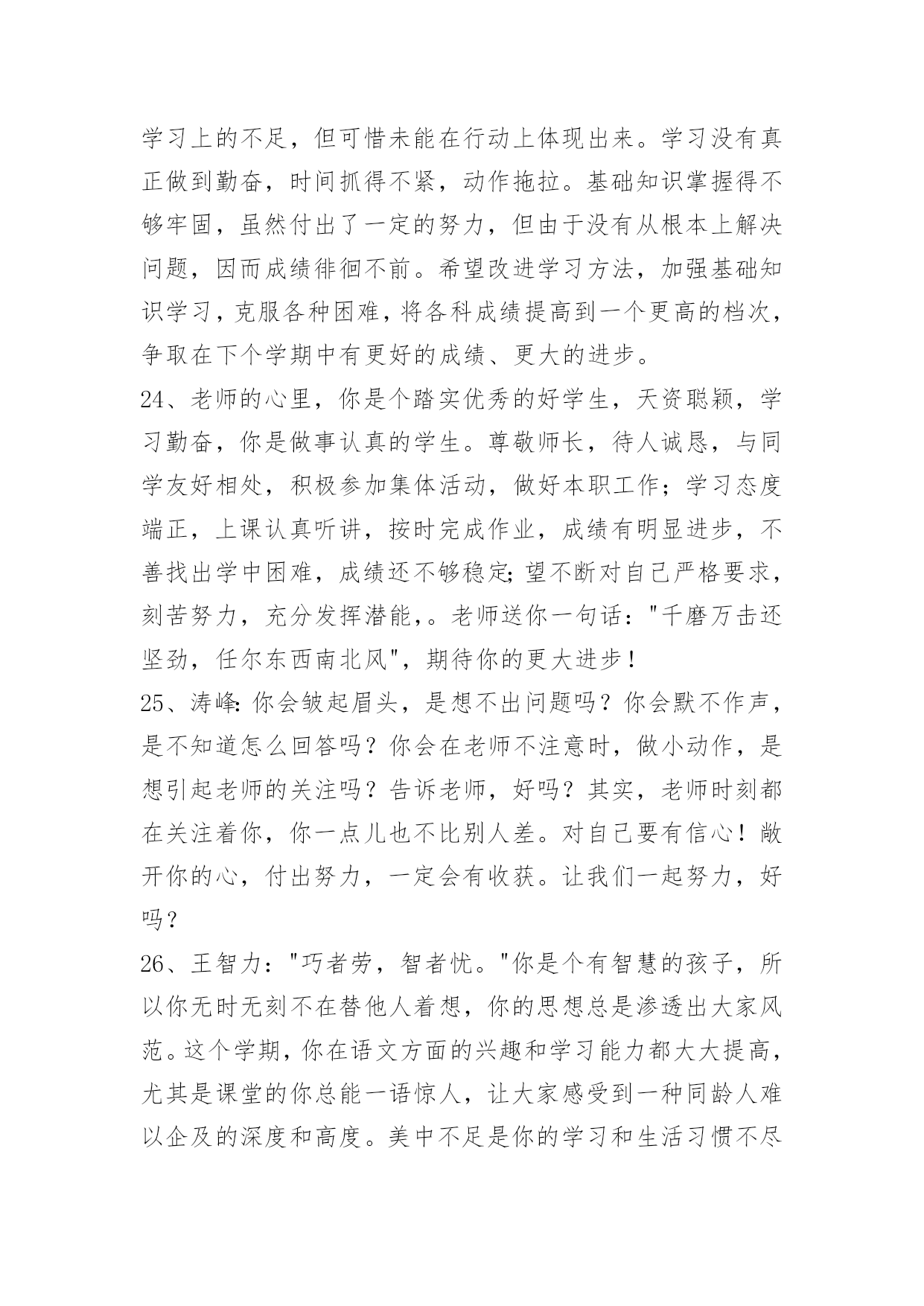 学习上的不足，但可惜未能在行动上体现出来。学习没有真正做到勤奋，时间抓得不紧，动作拖拉。基础知识掌握得不够牢固，虽然付出了一定的努力，但由于没有从根本上解决问题，因而成绩徘徊不前。希望改进学习方法，加强基础知识学习，克服各种困难，将各科成绩提高到一个更高的档次，争取在下个学期中有更好的成绩、更大的进步。

24、老师的心里，你是个踏实优秀的好学生，天资聪颖，学习勤奋，你是做事认真的学生。尊敬师长，待人诚恳，与同学友好相处，积极参加集体活动，做好本职工作；学习态度端正，上课认真听讲，按时完成作业，成绩有明显进步，不善找出学中困难，成绩还不够稳定;望不断对自己严格要求，刻苦努力，充分发挥潜能，。老师送你一句话："千磨万击还坚劲，任尔东西南北风"，期待你的更大进步！

25、涛峰:你会皱起眉头，是想不出问题吗？你会默不作声，是不知道怎么回答吗？你会在老师不注意时，做小动作，是想引起老师的关注吗？告诉老师，好吗？其实，老师时刻都在关注着你，你一点儿也不比别人差。对自己要有信心！敞开你的心，付出努力，一定会有收获。让我们一起努力，好吗？

26、王智力："巧者劳，智者忧。"你是个有智慧的孩子，所以你无时无刻不在替他人着想，你的思想总是渗透出大家风范。这个学期，你在语文方面的兴趣和学习能力都大大提高，尤其是课堂的你总能一语惊人，让大家感受到一种同龄人难以企及的深度和高度。美中不足是你的学习和生活习惯不尽